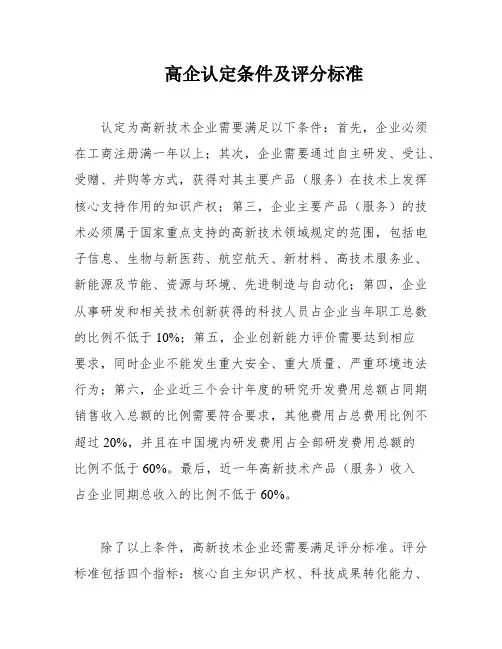 高企认定条件及评分标准

认定为高新技术企业需要满足以下条件：首先，企业必须在工商注册满一年以上；其次，企业需要通过自主研发、受让、受赠、并购等方式，获得对其主要产品（服务）在技术上发挥核心支持作用的知识产权；第三，企业主要产品（服务）的技术必须属于国家重点支持的高新技术领域规定的范围，包括电子信息、生物与新医药、航空航天、新材料、高技术服务业、新能源及节能、资源与环境、先进制造与自动化；第四，企业从事研发和相关技术创新获得的科技人员占企业当年职工总数的比例不低于 10%；第五，企业创新能力评价需要达到相应要求，同时企业不能发生重大安全、重大质量、严重环境违法行为；第六，企业近三个会计年度的研究开发费用总额占同期销售收入总额的比例需要符合要求，其他费用占总费用比例不超过 20%，并且在中国境内研发费用占全部研发费用总额的比例不低于 60%。最后，近一年高新技术产品（服务）收入占企业同期总收入的比例不低于 60%。

除了以上条件，高新技术企业还需要满足评分标准。评分标准包括四个指标：核心自主知识产权、科技成果转化能力、